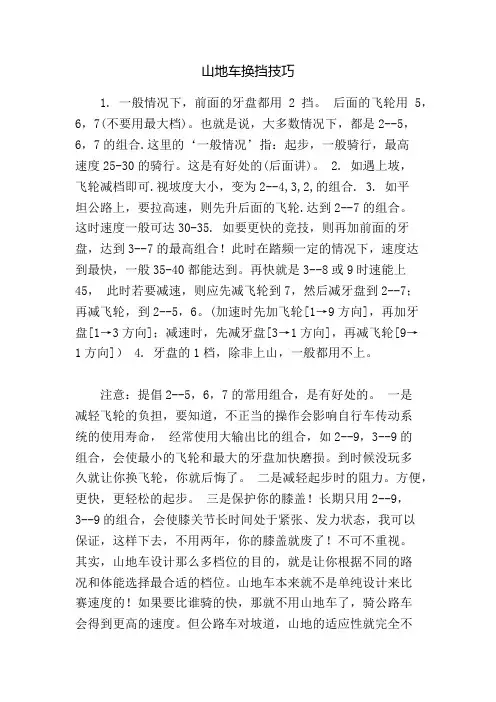 山地车换挡技巧

1. 一般情况下，前面的牙盘都用 2 挡。 后面的飞轮用 5，6，7(不要用最大档)。也就是说，大多数情况下，都是 2--5，6，7 的组合.这里的‘一般情况’指：起步，一般骑行，最高速度 25-30 的骑行。这是有好处的(后面讲)。 2. 如遇上坡，飞轮减档即可.视坡度大小，变为 2--4,3,2,的组合. 3. 如平坦公路上，要拉高速，则先升后面的飞轮.达到 2--7 的组合。这时速度一般可达 30-35. 如要更快的竞技，则再加前面的牙盘，达到 3--7 的最高组合！此时在踏频一定的情况下，速度达到最快，一般 35-40 都能达到。再快就是 3--8 或 9 时速能上 45， 此时若要减速，则应先减飞轮到 7，然后减牙盘到 2--7；再减飞轮，到 2--5，6。(加速时先加飞轮[1→9 方向]，再加牙盘[1→3 方向]；减速时，先减牙盘[3→1 方向]，再减飞轮[9→1 方向]） 4. 牙盘的 1 档，除非上山，一般都用不上。

注意：提倡 2--5，6，7 的常用组合，是有好处的。 一是减轻飞轮的负担，要知道，不正当的操作会影响自行车传动系统的使用寿命， 经常使用大输出比的组合，如 2--9，3--9 的组合，会使最小的飞轮和最大的牙盘加快磨损。到时候没玩多久就让你换飞轮，你就后悔了。 二是减轻起步时的阻力。方便，更快，更轻松的起步。 三是保护你的膝盖！长期只用 2--9，3--9 的组合，会使膝关节长时间处于紧张、发力状态，我可以保证，这样下去，不用两年，你的膝盖就废了！不可不重视。其实，山地车设计那么多档位的目的，就是让你根据不同的路况和体能选择最合适的档位。山地车本来就不是单纯设计来比赛速度的！如果要比谁骑的快，那就不用山地车了，骑公路车会得到更高的速度。但公路车对坡道，山地的适应性就完全不